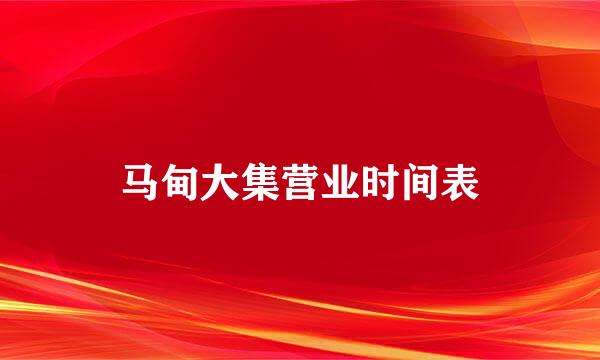 马甸大集营业时间表